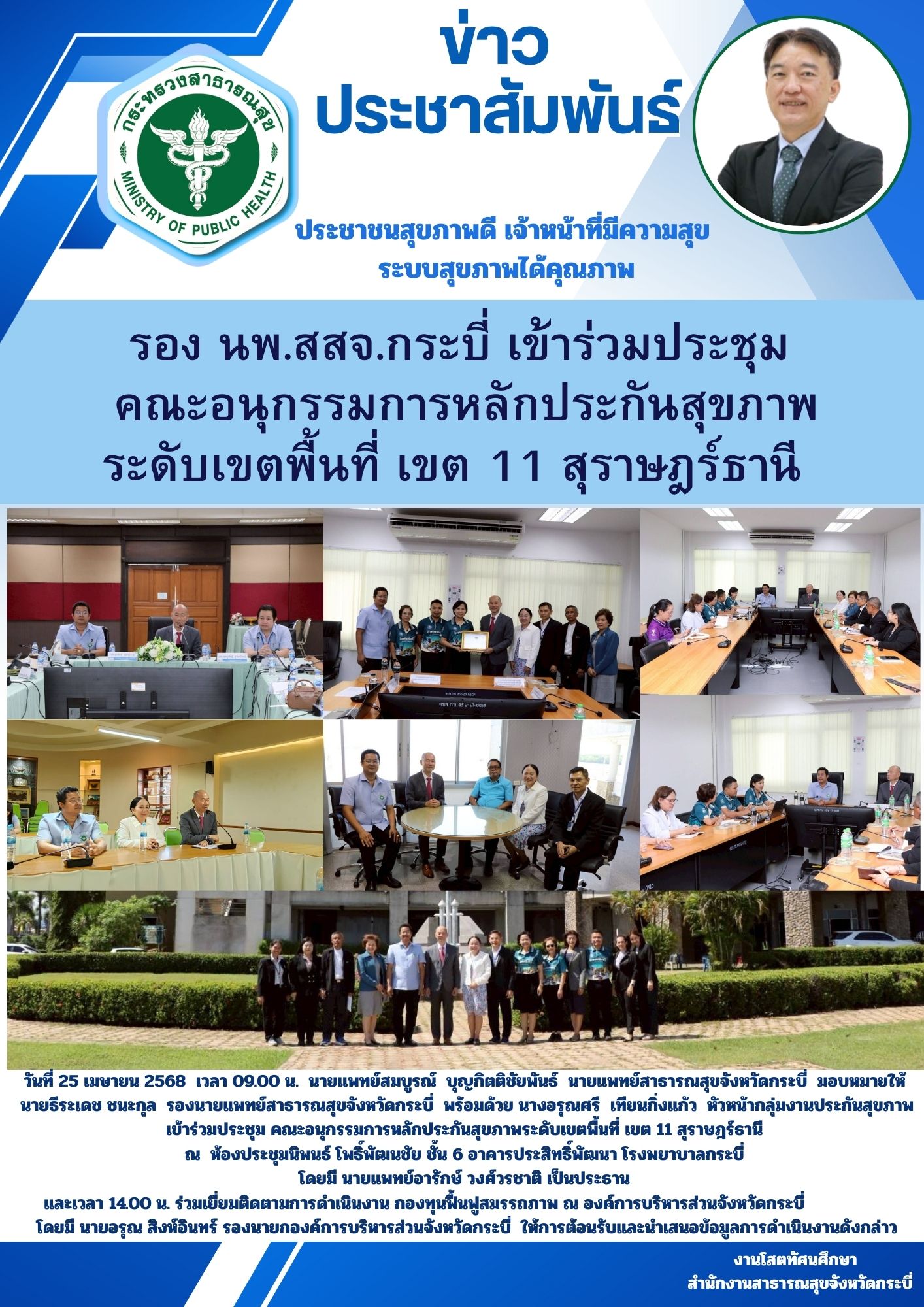 ข่าว
ประชาสัมพันธ์

กระทรวงสาธารณสุข
MINISTRY OF PUBLIC HEALTH

ประชาชนสุขภาพดี เจ้าหน้าที่มีความสุข
ระบบสุขภาพได้คุณภาพ

รอง นพ.สสจ.กระบี่ เข้าร่วมประชุม
คณะอนุกรรมการหลักประกันสุขภาพ
ระดับเขตพื้นที่ เขต 11 สุราษฎร์ธานี

วันที่ 25 เมษายน 2568 เวลา 09.00 น. นายแพทย์สมบูรณ์ บุญกิตติชัยพันธ์ นายแพทย์สาธารณสุขจังหวัดกระบี่ มอบหมายให้ นายธีระเดช ชนะกุล รองนายแพทย์สาธารณสุขจังหวัดกระบี่ พร้อมด้วย นางอรุณศรี เทียนกิ่งแก้ว หัวหน้ากลุ่มงานประกันสุขภาพ เข้าร่วมประชุม คณะอนุกรรมการหลักประกันสุขภาพระดับเขตพื้นที่ เขต 11 สุราษฎร์ธานี ณ ห้องประชุมนิพนธ์ โพธิ์พัฒนชัย ชั้น 6 อาคารประสิทธิ์พัฒนา โรงพยาบาลกระบี่ โดยมี นายแพทย์อารักษ์ วงศ์วรชาติ เป็นประธาน
และเวลา 14.00 น. ร่วมเยี่ยมติดตามการดำเนินงาน กองทุนฟื้นฟูสมรรถภาพ ณ องค์การบริหารส่วนจังหวัดกระบี่ โดยมี นายอรุณ สิงห์อินทร์ รองนายกองค์การบริหารส่วนจังหวัดกระบี่ ให้การต้อนรับและนำเสนอข้อมูลการดำเนินงานดังกล่าว

งานโสตทัศนศึกษา
สำนักงานสาธารณสุขจังหวัดกระบี่